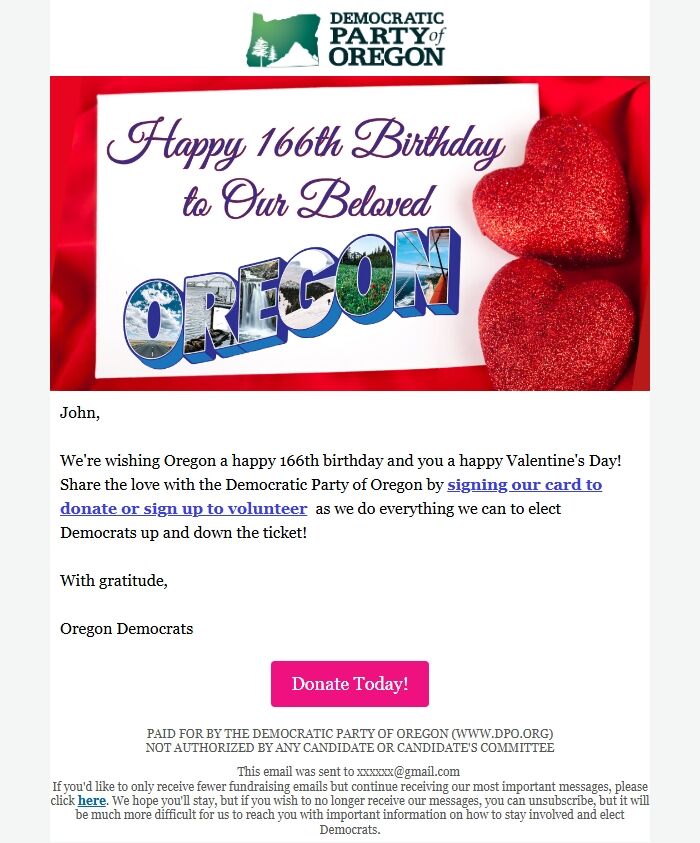 DEMOCRATIC PARTY of OREGON

Happy 166th Birthday to Our Beloved OREGON

John,

We're wishing Oregon a happy 166th birthday and you a happy Valentine's Day! Share the love with the Democratic Party of Oregon by signing our card to donate or sign up to volunteer as we do everything we can to elect Democrats up and down the ticket!

With gratitude,

Oregon Democrats

Donate Today!

PAID FOR BY THE DEMOCRATIC PARTY OF OREGON (WWW.DPO.ORG)
NOT AUTHORIZED BY ANY CANDIDATE OR CANDIDATE'S COMMITTEE

This email was sent to xxxxxx@gmail.com
If you'd like to only receive fewer fundraising emails but continue receiving our most important messages, please click here. We hope you'll stay, but if you wish to no longer receive our messages, you can unsubscribe, but it will be much more difficult for us to reach you with important information on how to stay involved and elect Democrats.